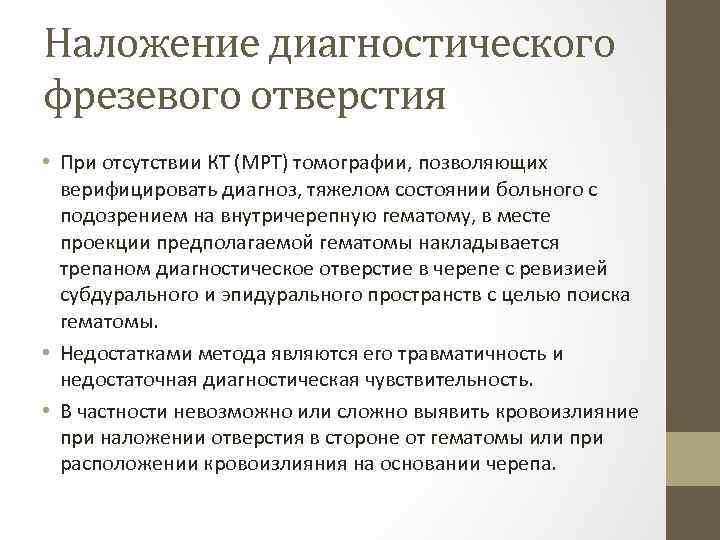 Наложение диагностического фрезевого отверстия

• При отсутствии КТ (МРТ) томографии, позволяющих верифицировать диагноз, тяжелом состоянии больного с подозрением на внутричерепную гематому, в месте проекции предполагаемой гематомы накладывается трепаном диагностическое отверстие в черепе с ревизией субдурального и эпидурального пространств с целью поиска гематомы.
• Недостатками метода являются его травматичность и недостаточная диагностическая чувствительность.
• В частности невозможно или сложно выявить кровоизлияние при наложении отверстия в стороне от гематомы или при расположении кровоизлияния на основании черепа.